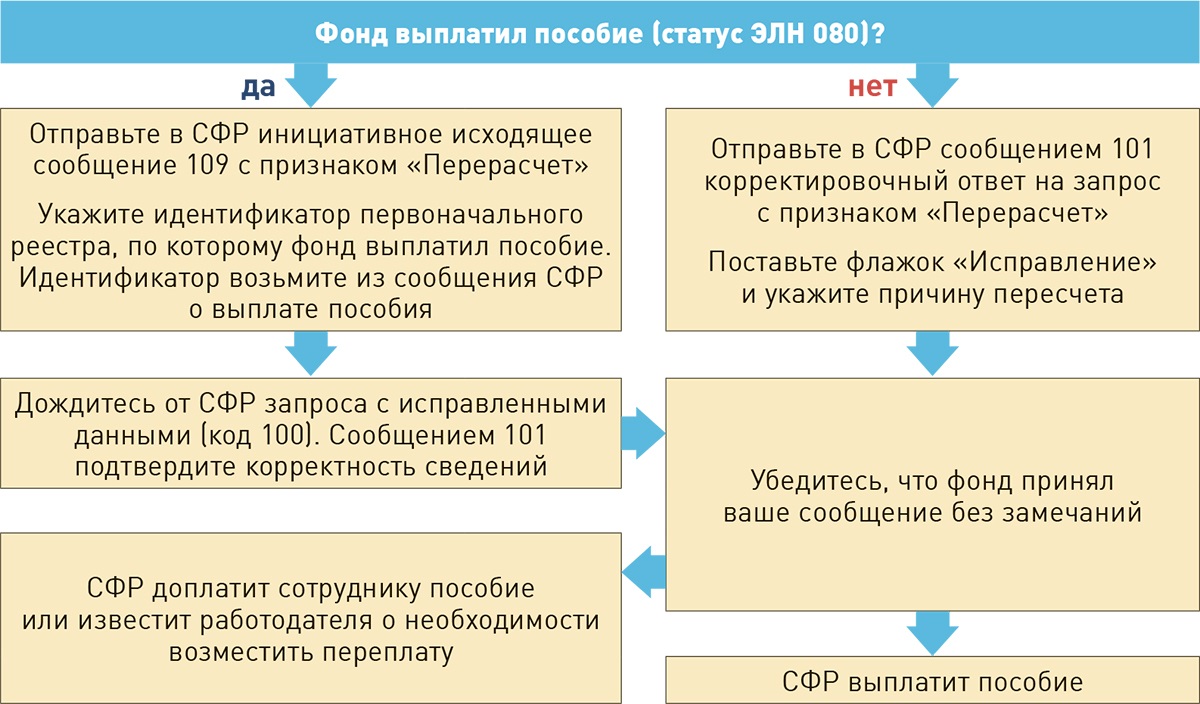 Фонд выплатил пособие (статус ЭЛН 080)?

да

Отправьте в СФР инициативное исходящее сообщение 109 с признаком «Перерасчет»

Укажите идентификатор первоначального реестра, по которому фонд выплатил пособие. Идентификатор возьмите из сообщения СФР о выплате пособия

Дождитесь от СФР запроса с исправленными данными (код 100). Сообщением 101 подтвердите корректность сведений

СФР доплатит сотруднику пособие или известит работодателя о необходимости возместить переплату

нет

Отправьте в СФР сообщением 101 корректировочный ответ на запрос с признаком «Перерасчет»

Поставьте флажок «Исправление» и укажите причину пересчета

Убедитесь, что фонд принял ваше сообщение без замечаний

СФР выплатит пособие